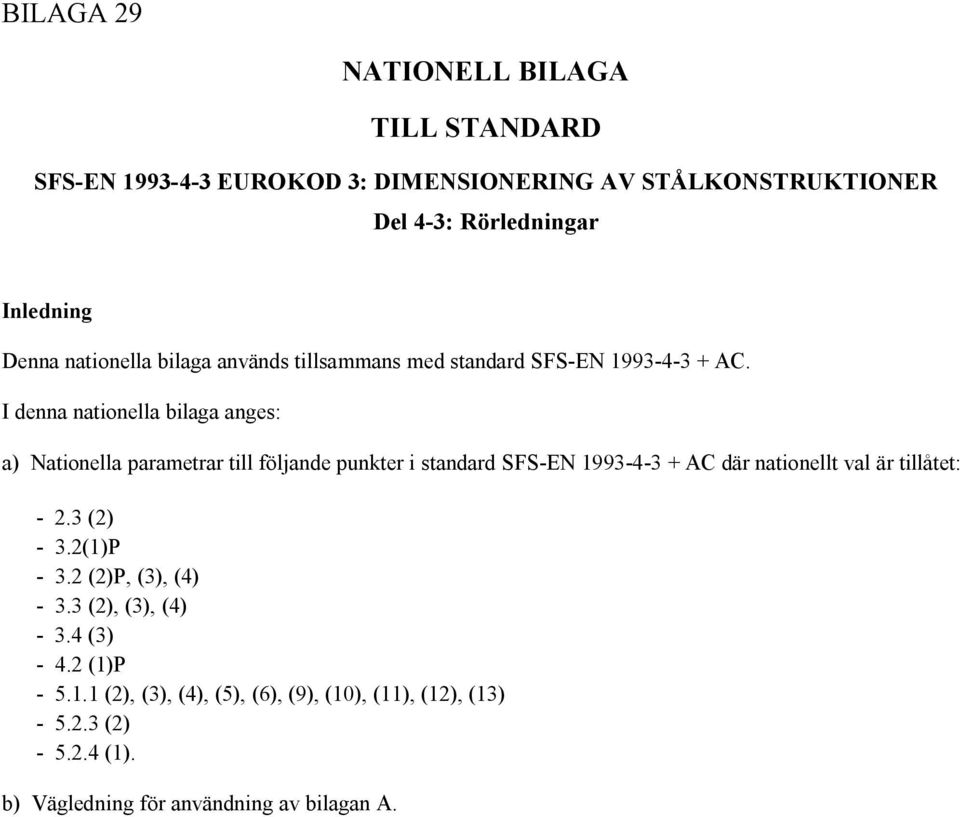 BILAGA 29

NATIONELL BILAGA

TILL STANDARD

SFS-EN 1993-4-3 EUROKOD 3: DIMENSIONERING AV STÅLKONSTRUKTIONER

Del 4-3: Rörledningar

Inledning

Denna nationella bilaga används tillsammans med standard SFS-EN 1993-4-3 + AC.

I denna nationella bilaga anges:

a) Nationella parametrar till följande punkter i standard SFS-EN 1993-4-3 + AC där nationellt val är tillåtet:

- 2.3 (2)
- 3.2(1)P
- 3.2 (2)P, (3), (4)
- 3.3 (2), (3), (4)
- 3.4 (3)
- 4.2 (1)P
- 5.1.1 (2), (3), (4), (5), (6), (9), (10), (11), (12), (13)
- 5.2.3 (2)
- 5.2.4 (1).

b) Vägledning för användning av bilagan A.